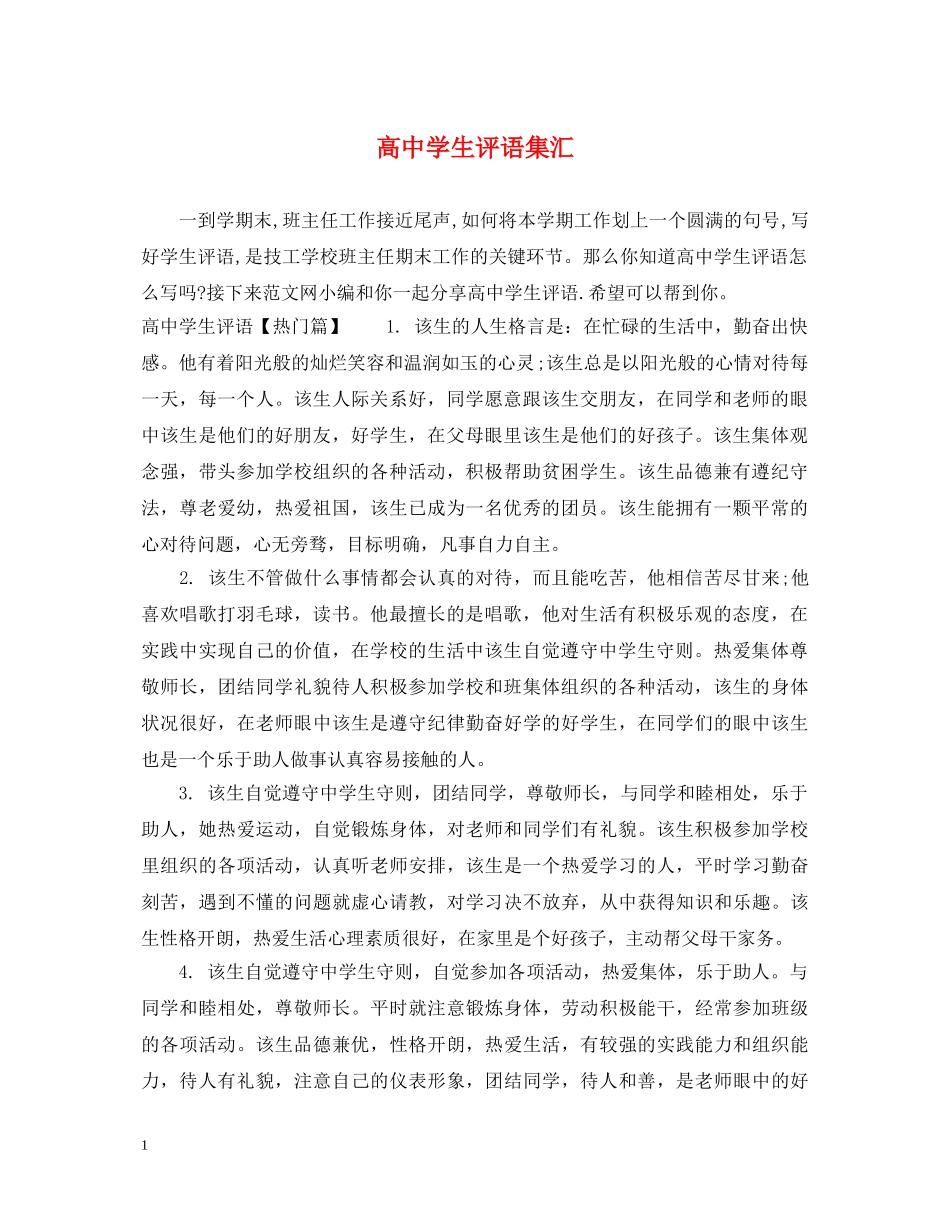 高中学生评语集汇

一到学期末,班主任工作接近尾声,如何将本学期工作划上一个圆满的句号,写好学生评语,是技工学校班主任期末工作的关键环节。那么你知道高中学生评语怎么写吗?接下来范文网小编和你一起分享高中学生评语.希望可以帮到你。

高中学生评语【热门篇】　　1. 该生的人生格言是：在忙碌的生活中，勤奋出快感。他有着阳光般的灿烂笑容和温润如玉的心灵;该生总是以阳光般的心情对待每一天，每一个人。该生人际关系好，同学愿意跟该生交朋友，在同学和老师的眼中该生是他们的好朋友，好学生，在父母眼里该生是他们的好孩子。该生集体观念强，带头参加学校组织的各种活动，积极帮助贫困学生。该生品德兼有遵纪守法，尊老爱幼，热爱祖国，该生已成为一名优秀的团员。该生能拥有一颗平常的心对待问题，心无旁骛，目标明确，凡事自力自主。

2. 该生不管做什么事情都会认真的对待，而且能吃苦，他相信苦尽甘来;他喜欢唱歌打羽毛球，读书。他最擅长的是唱歌，他对生活有积极乐观的态度，在实践中实现自己的价值，在学校的生活中该生自觉遵守中学生守则。热爱集体尊敬师长，团结同学礼貌待人积极参加学校和班集体组织的各种活动，该生的身体状况很好，在老师眼中该生是遵守纪律勤奋好学的好学生，在同学们的眼中该生也是一个乐于助人做事认真容易接触的人。

3. 该生自觉遵守中学生守则，团结同学，尊敬师长，与同学和睦相处，乐于助人，她热爱运动，自觉锻炼身体，对老师和同学们有礼貌。该生积极参加学校里组织的各项活动，认真听老师安排，该生是一个热爱学习的人，平时学习勤奋刻苦，遇到不懂的问题就虚心请教，对学习决不放弃，从中获得知识和乐趣。该生性格开朗，热爱生活心理素质很好，在家里是个好孩子，主动帮父母干家务。

4. 该生自觉遵守中学生守则，自觉参加各项活动，热爱集体，乐于助人。与同学和睦相处，尊敬师长。平时就注意锻炼身体，劳动积极能干，经常参加班级的各项活动。该生品德兼优，性格开朗，热爱生活，有较强的实践能力和组织能力，待人有礼貌，注意自己的仪表形象，团结同学，待人和善，是老师眼中的好

1